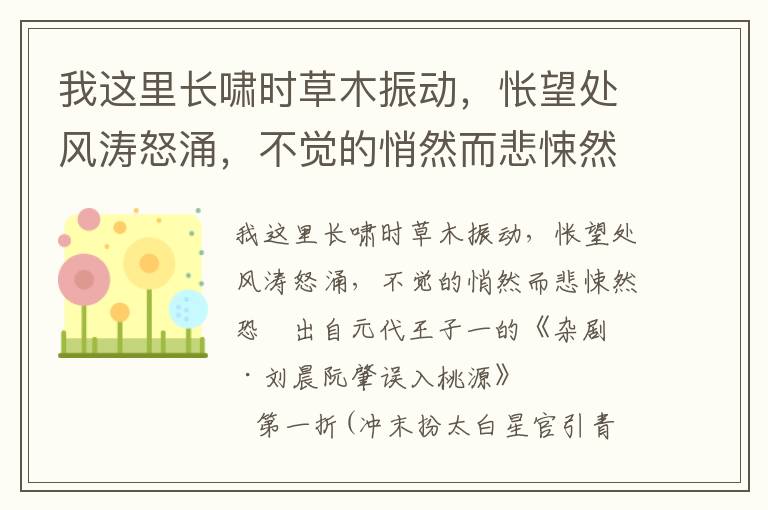 我这里长啸时草木振动，怅望处风涛怒涌，不觉的悄然而悲悚然

我这里长啸时草木振动，怅望处风涛怒涌，不觉的悄然而悲悚然恐　出自元代王子一的《杂剧·刘晨阮肇误入桃源》

第一折(冲末扮太白星官引青